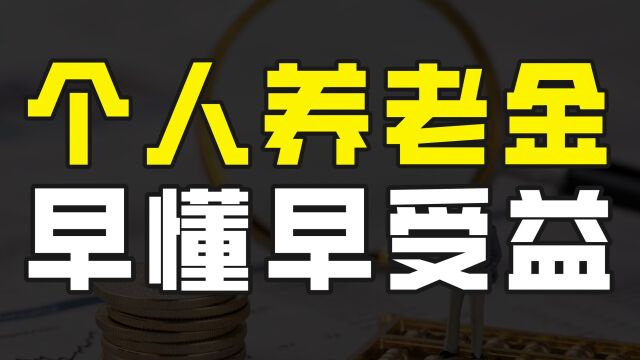 个人养老金
早懂早受益